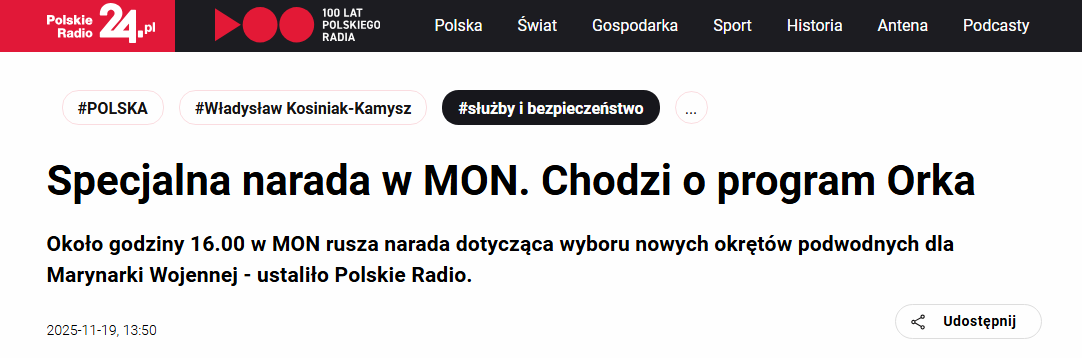 Polskie Radio 24.pl

100 LAT POLSKIEGO RADIA

Polska Świat Gospodarka Sport Historia Antena Podcasty

#POLSKA #Władysław Kosiniak-Kamysz #służby i bezpieczeństwo ...

Specjalna narada w MON. Chodzi o program Orka

Około godziny 16.00 w MON rusza narada dotycząca wyboru nowych okrętów podwodnych dla Marynarki Wojennej - ustaliło Polskie Radio.

2025-11-19, 13:50

Udostępnij